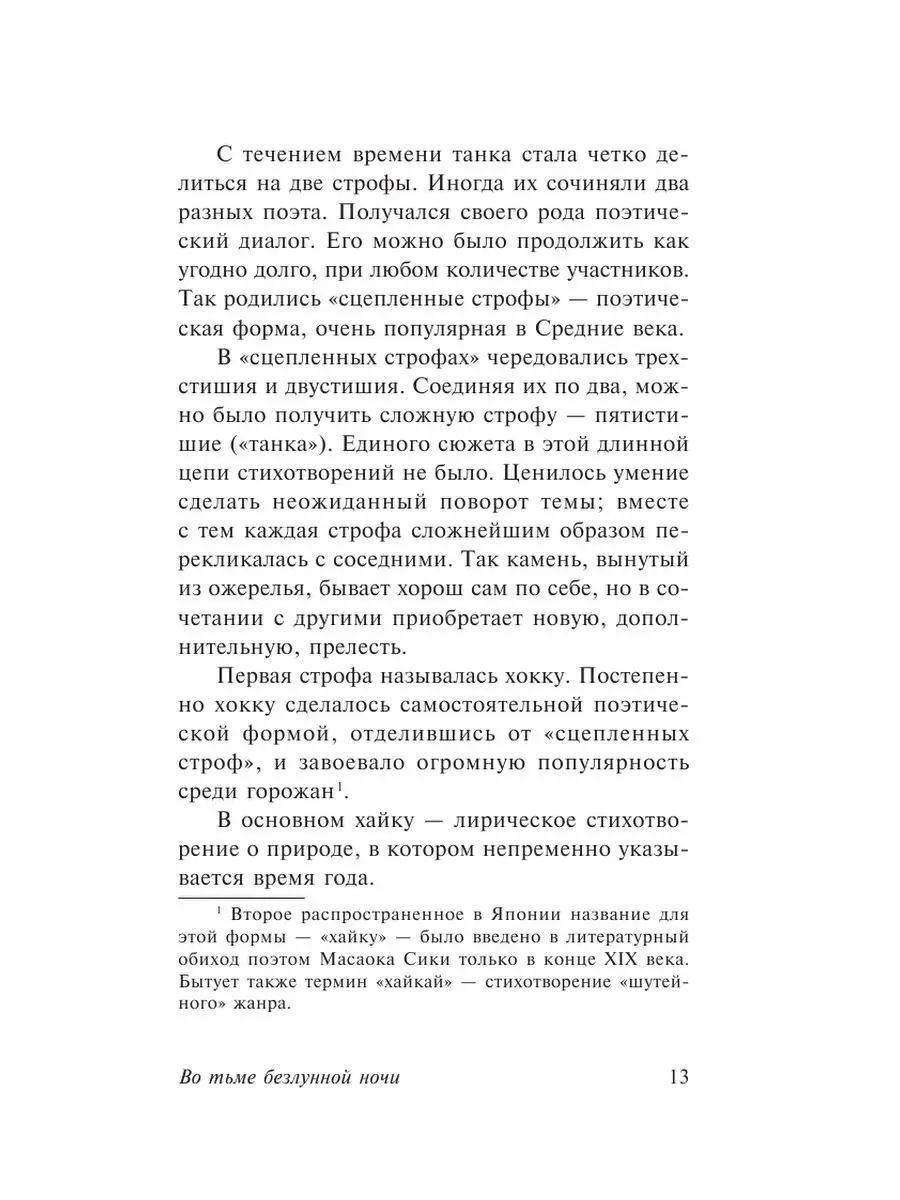 С течением времени танка стала четко делиться на две строфы. Иногда их сочиняли два разных поэта. Получался своего рода поэтический диалог. Его можно было продолжить как угодно долго, при любом количестве участников. Так родились «сцепленные строфы» — поэтическая форма, очень популярная в Средние века.

В «сцепленных строфах» чередовались трехстишия и двустишия. Соединяя их по два, можно было получить сложную строфу — пятистишие («танка»). Единого сюжета в этой длинной цепи стихотворений не было. Ценилось умение сделать неожиданный поворот темы; вместе с тем каждая строфа сложнейшим образом перекликалась с соседними. Так камень, вынутый из ожерелья, бывает хорош сам по себе, но в сочетании с другими приобретает новую, дополнительную, прелесть.

Первая строфа называлась хокку. Постепенно хокку сделалось самостоятельной поэтической формой, отделившись от «сцепленных строф», и завоевало огромную популярность среди горожан$^1$.

В основном хайку — лирическое стихотворение о природе, в котором непременно указывается время года.

$^1$ Второе распространенное в Японии название для этой формы — «хайку» — было введено в литературный обиход поэтом Масаока Сики только в конце XIX века. Бытует также термин «хайкай» — стихотворение «шутейного» жанра.

Во тьме безлунной ночи 13